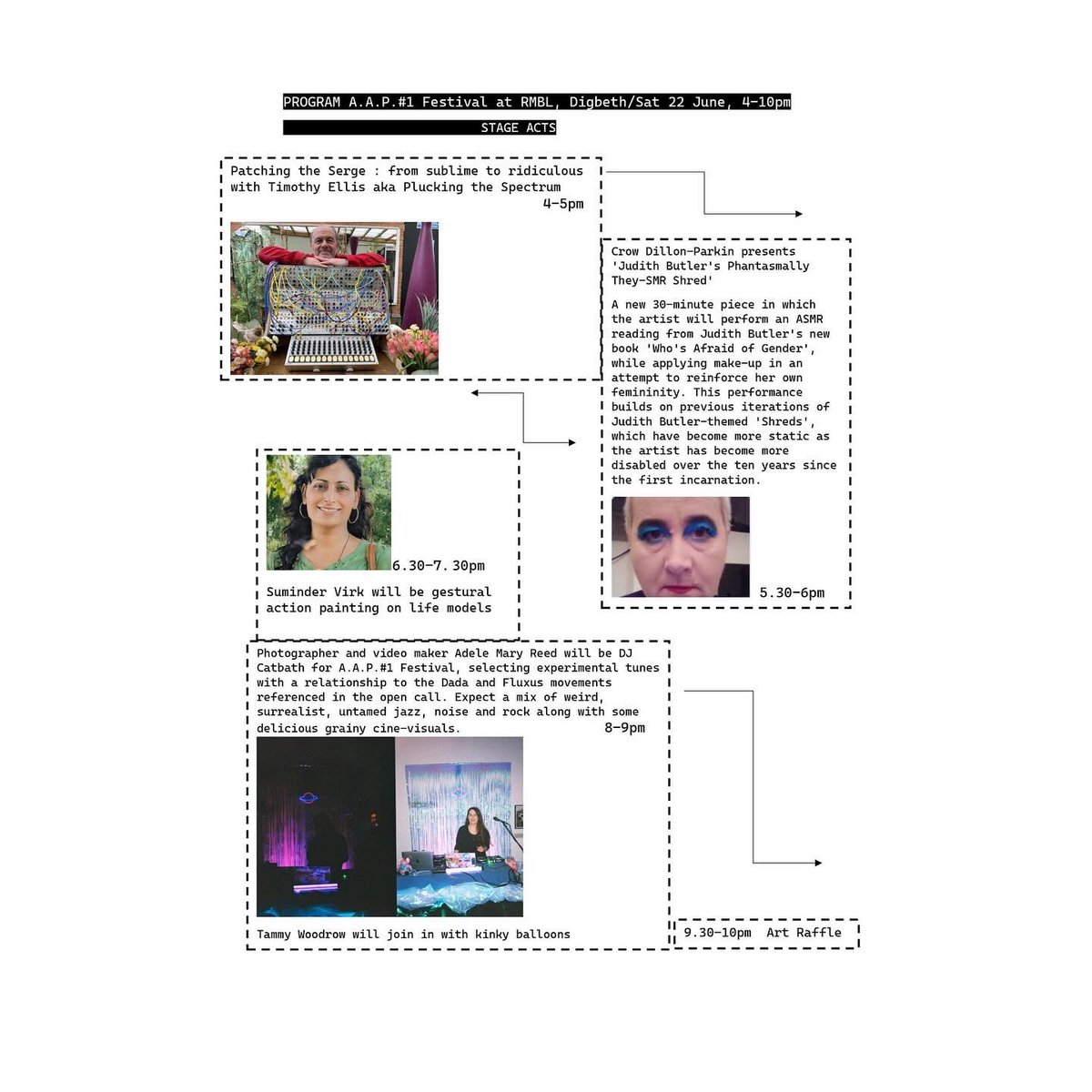 PROGRAM A.A.P.#1 Festival at RMBL, Digbeth/Sat 22 June, 4-10pm

STAGE ACTS

Patching the Serge : from sublime to ridiculous with Timothy Ellis aka Plucking the Spectrum
4-5pm

Crow Dillon-Parkin presents 'Judith Butler's Phantasmally They-SMR Shred'

A new 30-minute piece in which the artist will perform an ASMR reading from Judith Butler's new book 'Who's Afraid of Gender', while applying make-up in an attempt to reinforce her own femininity. This performance builds on previous iterations of Judith Butler-themed 'Shreds', which have become more static as the artist has become more disabled over the ten years since the first incarnation.

5.30-6pm

6.30-7.30pm

Suminder Virk will be gestural action painting on life models

Photographer and video maker Adele Mary Reed will be DJ Catbath for A.A.P.#1 Festival, selecting experimental tunes with a relationship to the Dada and Fluxus movements referenced in the open call. Expect a mix of weird, surrealist, untamed jazz, noise and rock along with some delicious grainy cine-visuals.
8-9pm

Tammy Woodrow will join in with kinky balloons

9.30-10pm Art Raffle